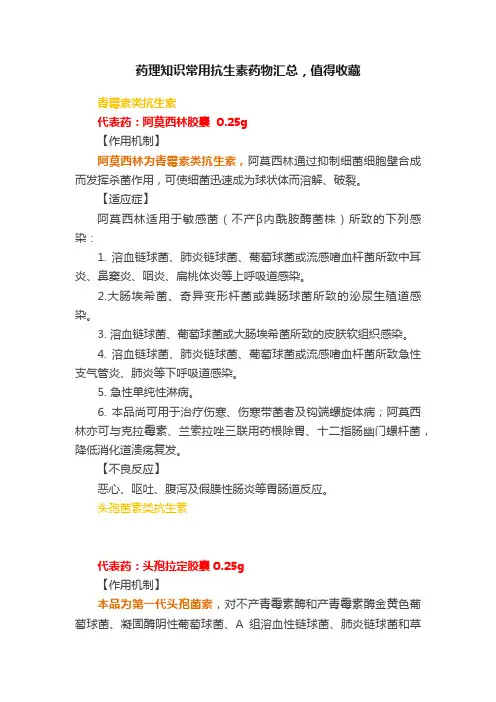 药理知识常用抗生素药物汇总，值得收藏

青霉素类抗生素

代表药：阿莫西林胶囊 0.25g

【作用机制】

阿莫西林为青霉素类抗生素，阿莫西林通过抑制细菌细胞壁合成而发挥杀菌作用，可使细菌迅速成为球状体而溶解、破裂。

【适应症】

阿莫西林适用于敏感菌（不产β内酰胺酶菌株）所致的下列感染：

1. 溶血链球菌、肺炎链球菌、葡萄球菌或流感嗜血杆菌所致中耳炎、鼻窦炎、咽炎、扁桃体炎等上呼吸道感染。

2.大肠埃希菌、奇异变形杆菌或粪肠球菌所致的泌尿生殖道感染。

3. 溶血链球菌、葡萄球菌或大肠埃希菌所致的皮肤软组织感染。

4. 溶血链球菌、肺炎链球菌、葡萄球菌或流感嗜血杆菌所致急性支气管炎、肺炎等下呼吸道感染。

5. 急性单纯性淋病。

6. 本品尚可用于治疗伤寒、伤寒带菌者及钩端螺旋体病；阿莫西林亦可与克拉霉素、兰索拉唑三联用药根除胃、十二指肠幽门螺杆菌，降低消化道溃疡复发。

【不良反应】

恶心、呕吐、腹泻及假膜性肠炎等胃肠道反应。

头孢菌素类抗生素

代表药：头孢拉定胶囊 0.25g

【作用机制】

本品为第一代头孢菌素，对不产青霉素酶和产青霉素酶金黄色葡萄球菌、凝固酶阴性葡萄球菌、A 组溶血性链球菌、肺炎链球菌和草